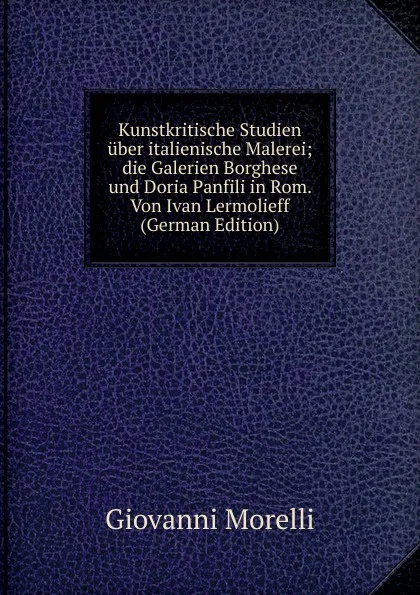 Kunstkritische Studien über italienische Malerei; die Galerien Borghese und Doria Panfili in Rom. Von Ivan Lermolieff (German Edition)

Giovanni Morelli